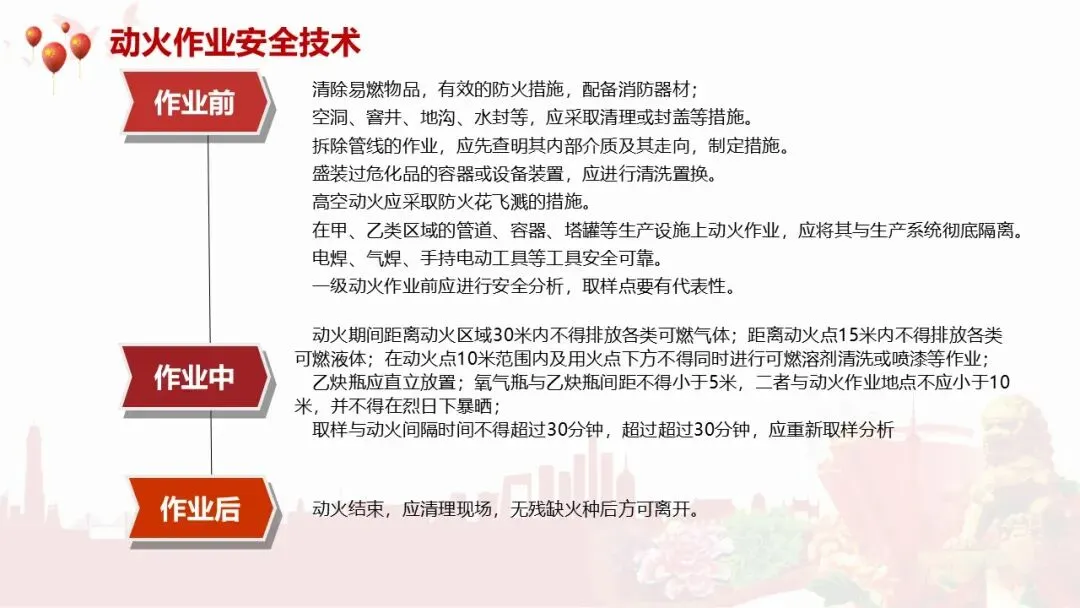 动火作业安全技术

作业前

清除易燃物品，有效的防火措施，配备消防器材；

空洞、窨井、地沟、水封等，应采取清理或封盖等措施。

拆除管线的作业，应先查明其内部介质及其走向，制定措施。

盛装过危化品的容器或设备装置，应进行清洗置换。

高空动火应采取防火花飞溅的措施。

在甲、乙类区域的管道、容器、塔罐等生产设施上动火作业，应将其与生产系统彻底隔离。

电焊、气焊、手持电动工具等工具安全可靠。

一级动火作业前应进行安全分析，取样点要有代表性。

作业中

动火期间距离动火区域30米内不得排放各类可燃气体；距离动火点15米内不得排放各类可燃液体；在动火点10米范围内及用火点下方不得同时进行可燃溶剂清洗或喷漆等作业；

乙炔瓶应直立放置；氧气瓶与乙炔瓶间距不得小于5米，二者与动火作业地点不应小于10米，并不得在烈日下暴晒；

取样与动火间隔时间不得超过30分钟，超过超过30分钟，应重新取样分析

作业后

动火结束，应清理现场，无残缺火种后方可离开。